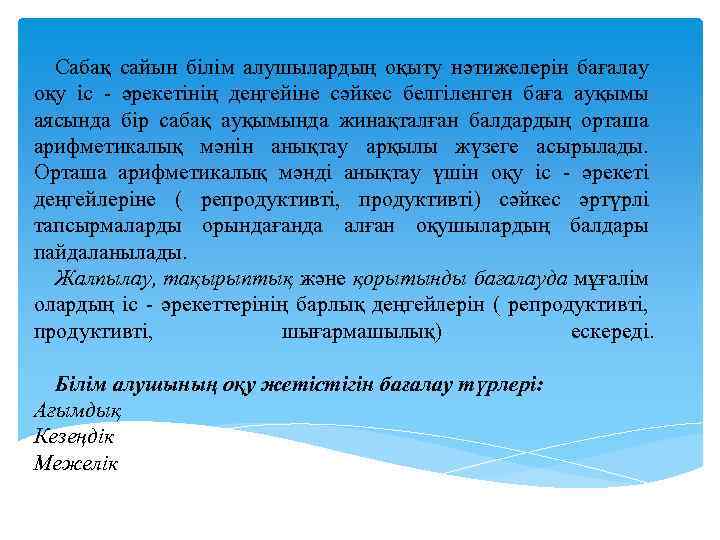 Сабақ сайын білім алушылардың оқыту нәтижелерін бағалау оқу іс - әрекетінің деңгейіне сәйкес белгіленген баға ауқымы аясында бір сабақ ауқымында жинақталған балдардың орташа арифметикалық мәнін анықтау арқылы жүзеге асырылады. Орташа арифметикалық мәнді анықтау үшін оқу іс - әрекеті деңгейлеріне ( репродуктивті, продуктивті) сәйкес әртүрлі тапсырмаларды орындағанда алған оқушылардың балдары пайдаланылады.

Жалпылау, тақырыптық және қорытынды бағалауда мұғалім олардың іс - әрекеттерінің барлық деңгейлерін ( репродуктивті, продуктивті, шығармашылық) ескереді.

Білім алушының оқу жетістігін бағалау түрлері:
Ағымдық
Кезеңдік
Межелік